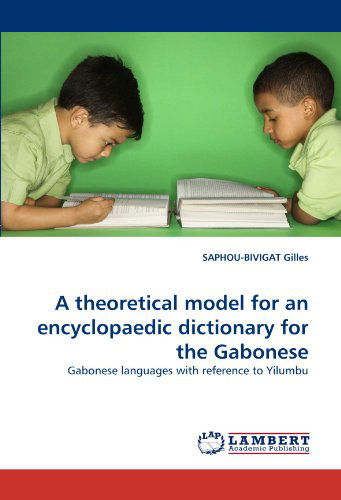 SAPHOU-BIVIGAT Gilles

A theoretical model for an encyclopaedic dictionary for the Gabonese

Gabonese languages with reference to Yilumbu

LAP LAMBERT Academic Publishing